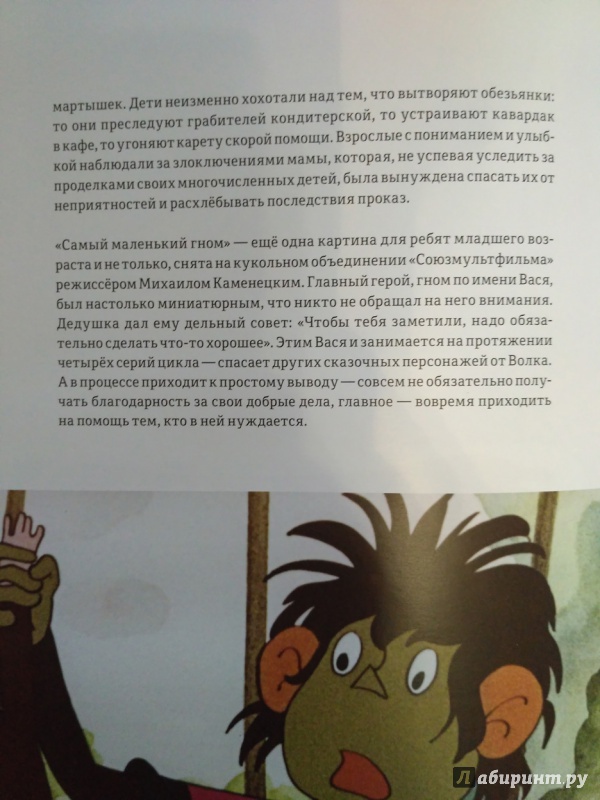 мартышек. Дети неизменно хохотали над тем, что вытворяют обезьянки: то они преследуют грабителей кондитерской, то устраивают кавардак в кафе, то угоняют карету скорой помощи. Взрослые с пониманием и улыбкой наблюдали за злоключениями мамы, которая, не успевая уследить за проделками своих многочисленных детей, была вынуждена спасать их от неприятностей и расхлёбывать последствия проказ.

«Самый маленький гном» — ещё одна картина для ребят младшего возраста и не только, снята на кукольном объединении «Союзмультфильма» режиссёром Михаилом Каменецким. Главный герой, гном по имени Вася, был настолько миниатюрным, что никто не обращал на него внимания. Дедушка дал ему дельный совет: «Чтобы тебя заметили, надо обязательно сделать что-то хорошее». Этим Вася и занимается на протяжении четырёх серий цикла — спасает других сказочных персонажей от Волка. А в процессе приходит к простому выводу — совсем не обязательно получать благодарность за свои добрые дела, главное — вовремя приходить на помощь тем, кто в ней нуждается.

Лабиринт.ру